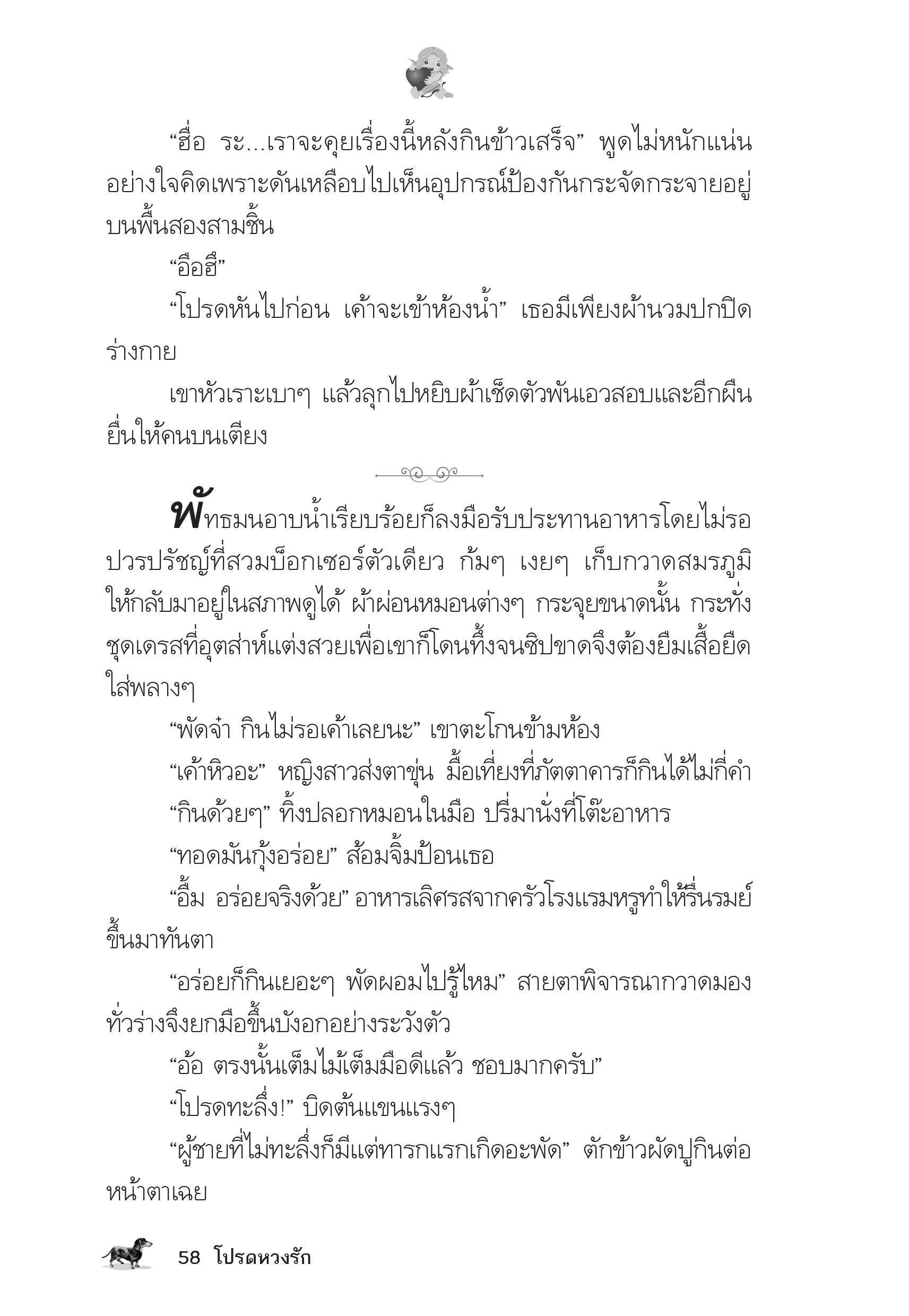 “ฮื่อ ระ...เราจะคุยเรื่องนี้หลังกินข้าวเสร็จ” พูดไม่หนักแน่นอย่างใจคิดเพราะดันเหลือบไปเห็นอุปกรณ์ป้องกันกระจัดกระจายอยู่บนพื้นสองสามชิ้น

“อือฮึ”

“โปรดหันไปก่อน เค้าจะเข้าห้องน้ำ” เธอมีเพียงผ้านวมปกปิดร่างกาย

เขาหัวเราะเบาๆ แล้วลุกไปหยิบผ้าเช็ดตัวพันเอวสอบและอีกผืนยื่นให้คนบนเตียง

พัทธมนอาบน้ำเรียบร้อยก็ลงมือรับประทานอาหารโดยไม่รอปวรปรัชญ์ที่สวมบ็อกเซอร์ตัวเดียว ก้มๆ เงยๆ เก็บกวาดสมรภูมิให้กลับมาอยู่ในสภาพดูได้ ผ้าผ่อนหมอนต่างๆ กระจุยขนาดนั้น กระทั่งชุดเดรสที่อุตส่าห์แต่งสวยเพื่อเขาก็โดนทึ้งจนซิปขาดจึงต้องยืมเสื้อยืดใส่พลางๆ

“พัดจ๋า กินไม่รอเค้าเลยนะ” เขาตะโกนข้ามห้อง

“เค้าหิวอะ” หญิงสาวส่งตาขุ่น มื้อเที่ยงที่ภัตตาคารก็กินได้ไม่กี่คำ

“กินด้วยๆ” ทิ้งปลอกหมอนในมือ ปรี่มานั่งที่โต๊ะอาหาร

“ทอดมันกุ้งอร่อย” ส้อมจิ้มป้อนเธอ

“อื้ม อร่อยจริงด้วย” อาหารเลิศรสจากครัวโรงแรมหรูทำให้รื่นรมย์ขึ้นมาทันตา

“อร่อยก็กินเยอะๆ พัดผอมไปรู้ไหม” สายตาพิจารณากวาดมองทั่วร่างจึงยกมือขึ้นบังอกอย่างระวังตัว

“อ้อ ตรงนั้นเต็มไม้เต็มมือดีแล้ว ชอบมากครับ”

“โปรดทะลึ่ง!” บิดต้นแขนแรงๆ

“ผู้ชายที่ไม่ทะลึ่งก็มีแต่ทารกแรกเกิดอะพัด” ตักข้าวผัดปูกินต่อหน้าตาเฉย

58 โปรดหวงรัก